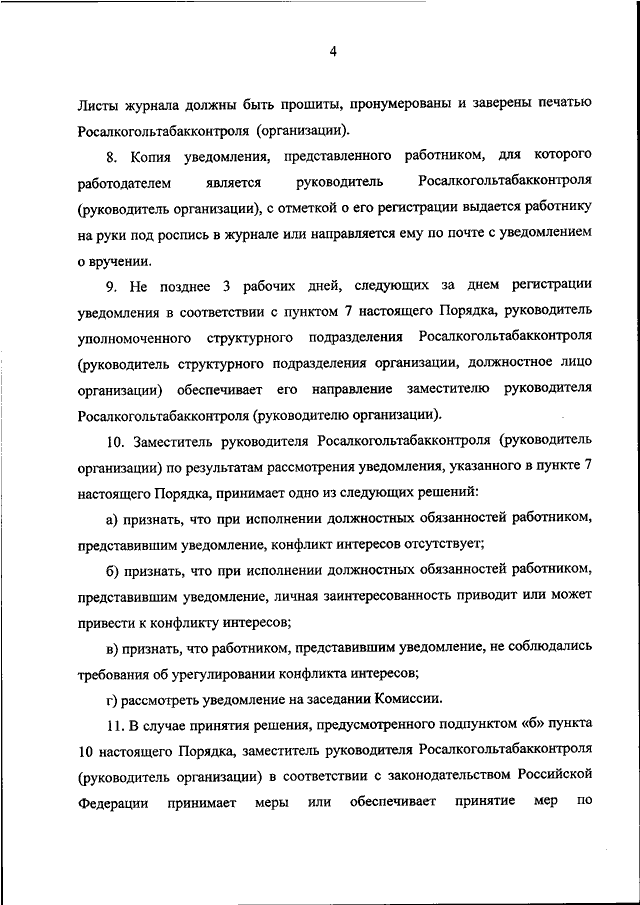 4

Листы журнала должны быть прошиты, пронумерованы и заверены печатью Росалкогольтабакконтроля (организации).

8. Копия уведомления, представленного работником, для которого работодателем является руководитель Росалкогольтабакконтроля (руководитель организации), с отметкой о его регистрации выдается работнику на руки под роспись в журнале или направляется ему по почте с уведомлением о вручении.

9. Не позднее 3 рабочих дней, следующих за днем регистрации уведомления в соответствии с пунктом 7 настоящего Порядка, руководитель уполномоченного структурного подразделения Росалкогольтабакконтроля (руководитель структурного подразделения организации, должностное лицо организации) обеспечивает его направление заместителю руководителя Росалкогольтабакконтроля (руководителю организации).

10. Заместитель руководителя Росалкогольтабакконтроля (руководитель организации) по результатам рассмотрения уведомления, указанного в пункте 7 настоящего Порядка, принимает одно из следующих решений:

а) признать, что при исполнении должностных обязанностей работником, представившим уведомление, конфликт интересов отсутствует;

б) признать, что при исполнении должностных обязанностей работником, представившим уведомление, личная заинтересованность приводит или может привести к конфликту интересов;

в) признать, что работником, представившим уведомление, не соблюдались требования об урегулировании конфликта интересов;

г) рассмотреть уведомление на заседании Комиссии.

11. В случае принятия решения, предусмотренного подпунктом «б» пункта 10 настоящего Порядка, заместитель руководителя Росалкогольтабакконтроля (руководитель организации) в соответствии с законодательством Российской Федерации принимает меры или обеспечивает принятие мер по